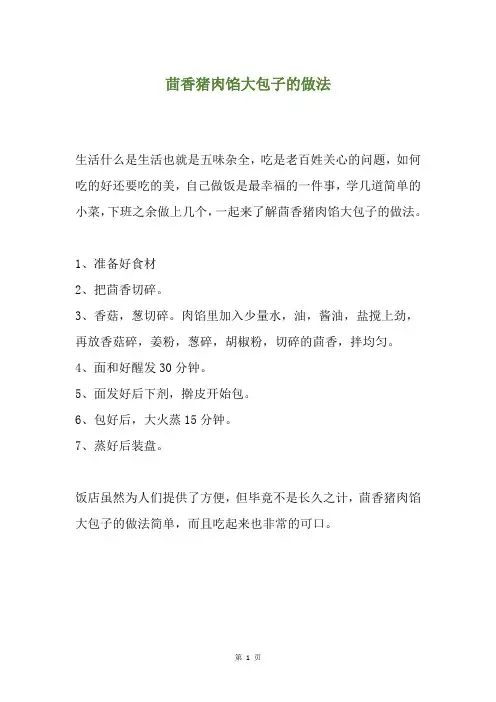 茴香猪肉馅大包子的做法

生活什么是生活也就是五味杂全，吃是老百姓关心的问题，如何吃的好还要吃的美，自己做饭是最幸福的一件事，学几道简单的小菜，下班之余做上几个，一起来了解茴香猪肉馅大包子的做法。

1、准备好食材
2、把茴香切碎。
3、香菇，葱切碎。肉馅里加入少量水，油，酱油，盐搅上劲，再放香菇碎，姜粉，葱碎，胡椒粉，切碎的茴香，拌均匀。
4、面和好醒发 30 分钟。
5、面发好后下剂，擀皮开始包。
6、包好后，大火蒸 15 分钟。
7、蒸好后装盘。

饭店虽然为人们提供了方便，但毕竟不是长久之计，茴香猪肉馅大包子的做法简单，而且吃起来也非常的可口。

第 1 页